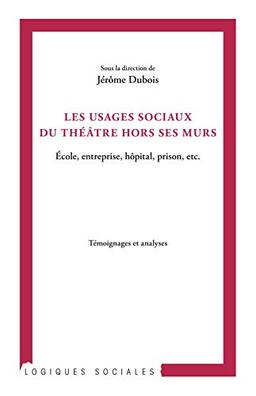 Sous la direction de
Jérôme Dubois

LES USAGES SOCIAUX
DU THÉÂTRE HORS SES MURS

École, entreprise, hôpital, prison, etc.

Témoignages et analyses

LOGIQUES SOCIALES